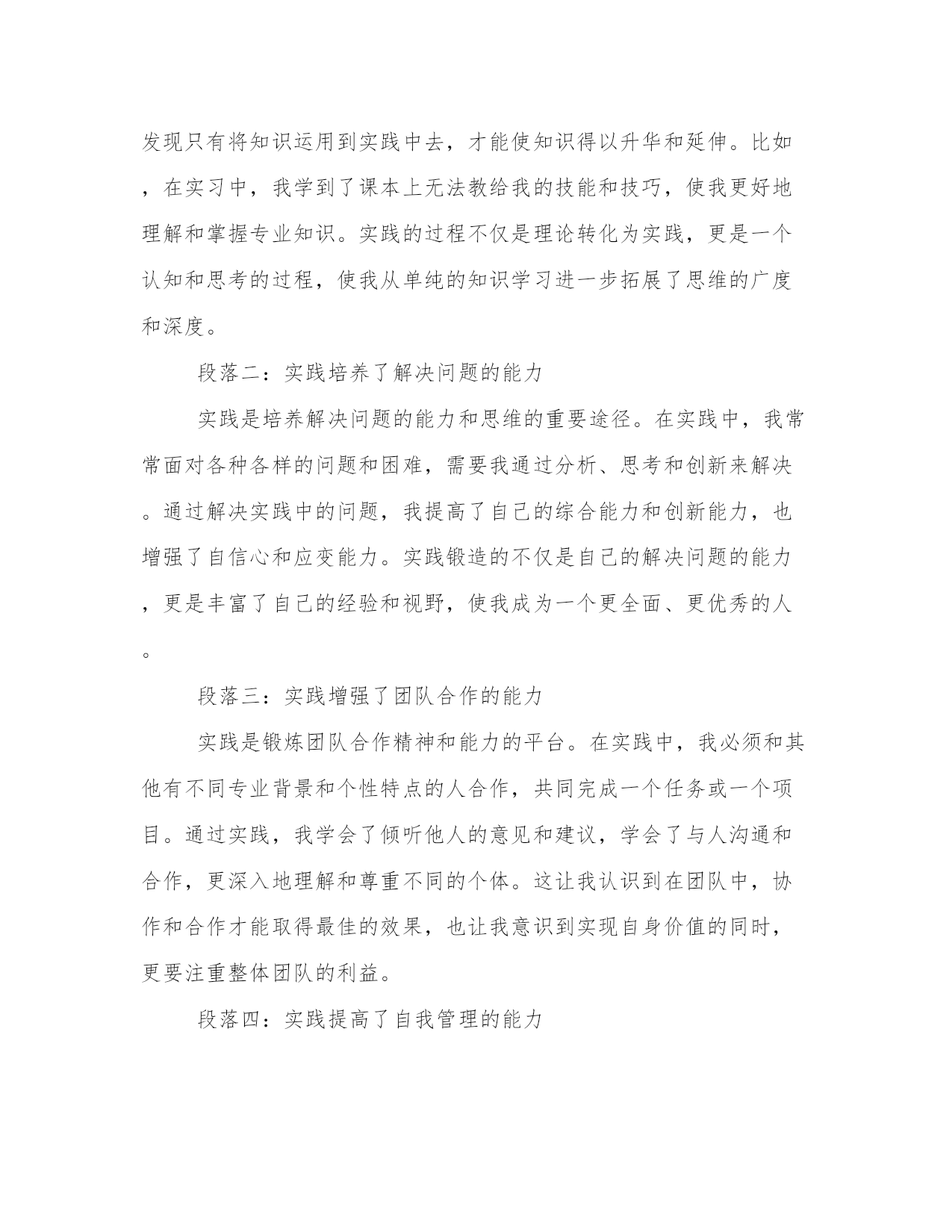 发现只有将知识运用到实践中去，才能使知识得以升华和延伸。比如，在实习中，我学到了课本上无法教给我的技能和技巧，使我更好地理解和掌握专业知识。实践的过程不仅是理论转化为实践，更是一个认知和思考的过程，使我从单纯的知识学习进一步拓展了思维的广度和深度。

段落二：实践培养了解决问题的能力

实践是培养解决问题的能力和思维的重要途径。在实践中，我常常面对各种各样的问题和困难，需要我通过分析、思考和创新来解决。通过解决实践中的问题，我提高了自己的综合能力和创新能力，也增强了自信心和应变能力。实践锻造的不仅是自己的解决问题的能力，更是丰富了自己的经验和视野，使我成为一个更全面、更优秀的人。

段落三：实践增强了团队合作的能力

实践是锻炼团队合作精神和能力的平台。在实践中，我必须和其他有不同专业背景和个性特点的人合作，共同完成一个任务或一个项目。通过实践，我学会了倾听他人的意见和建议，学会了与人沟通和合作，更深入地理解和尊重不同的个体。这让我认识到在团队中，协作和合作才能取得最佳的效果，也让我意识到实现自身价值的同时，更要注重整体团队的利益。

段落四：实践提高了自我管理的能力